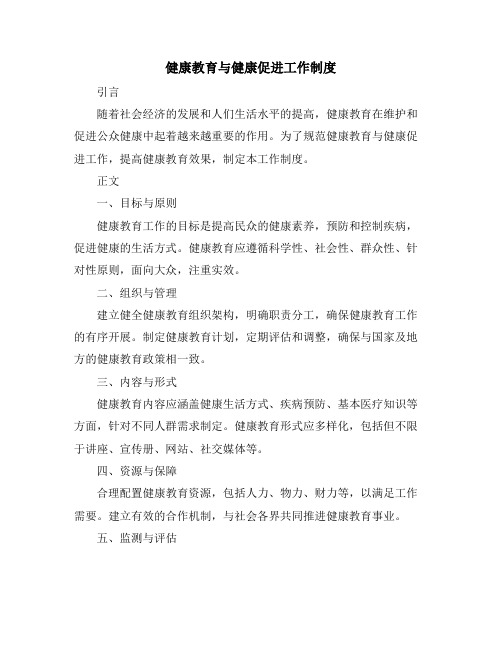 健康教育与健康促进工作制度

引言

随着社会经济的发展和人们生活水平的提高，健康教育在维护和促进公众健康中起着越来越重要的作用。为了规范健康教育与健康促进工作，提高健康教育效果，制定本工作制度。

正文

一、目标与原则

健康教育工作的目标是提高民众的健康素养，预防和控制疾病，促进健康的生活方式。健康教育应遵循科学性、社会性、群众性、针对性原则，面向大众，注重实效。

二、组织与管理

建立健全健康教育组织架构，明确职责分工，确保健康教育工作的有序开展。制定健康教育计划，定期评估和调整，确保与国家及地方的健康教育政策相一致。

三、内容与形式

健康教育内容应涵盖健康生活方式、疾病预防、基本医疗知识等方面，针对不同人群需求制定。健康教育形式应多样化，包括但不限于讲座、宣传册、网站、社交媒体等。

四、资源与保障

合理配置健康教育资源，包括人力、物力、财力等，以满足工作需要。建立有效的合作机制，与社会各界共同推进健康教育事业。

五、监测与评估